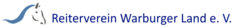 Reiterverein Warburger Land e. V.